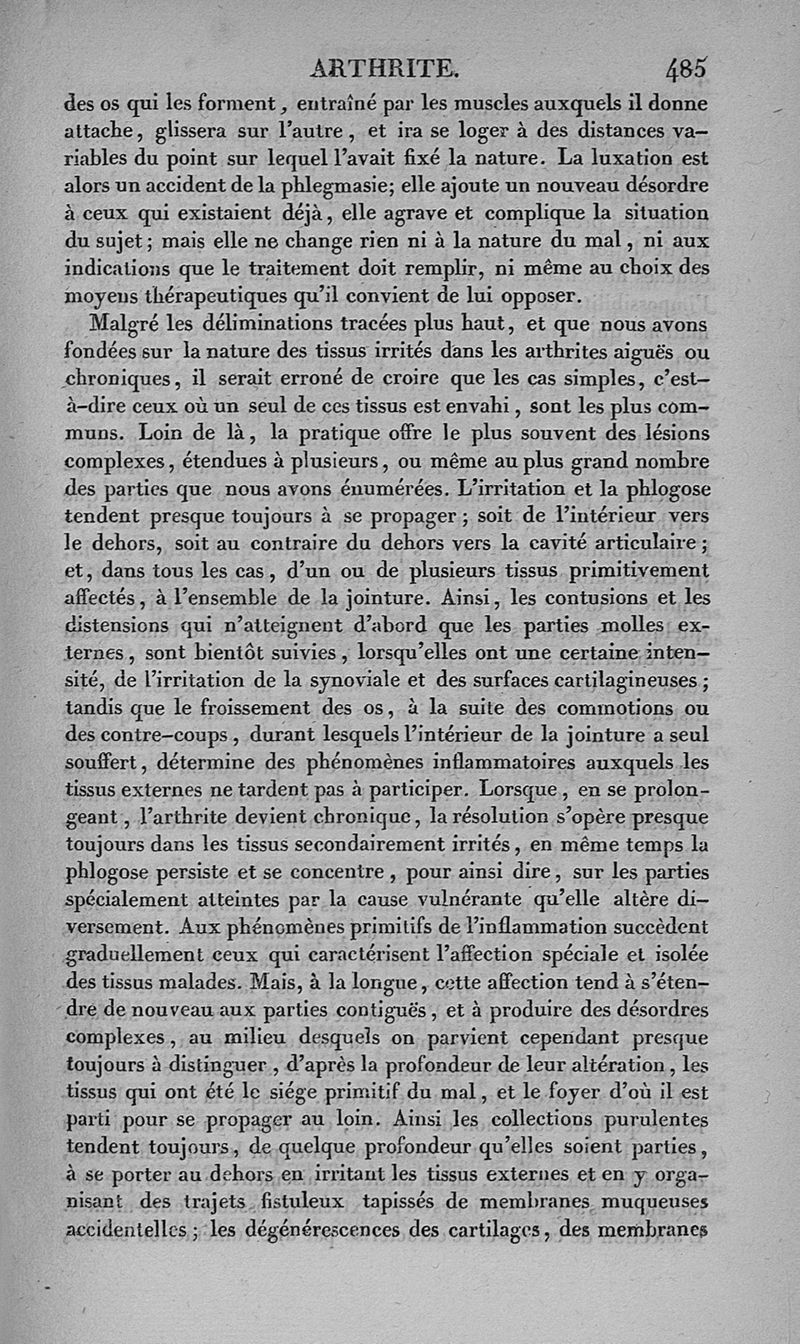 ARTHRITE. 485

des os qui les forment, entraîné par les muscles auxquels il donne attache, glissera sur l'autre, et ira se loger à des distances variables du point sur lequel l'avait fixé la nature. La luxation est alors un accident de la phlegmasie; elle ajoute un nouveau désordre à ceux qui existaient déjà, elle agrave et complique la situation du sujet; mais elle ne change rien ni à la nature du mal, ni aux indications que le traitement doit remplir, ni même au choix des moyens thérapeutiques qu'il convient de lui opposer.

Malgré les déliminations tracées plus haut, et que nous avons fondées sur la nature des tissus irrités dans les arthrites aiguës ou chroniques, il serait erroné de croire que les cas simples, c'est-à-dire ceux où un seul de ces tissus est envahi, sont les plus communs. Loin de là, la pratique offre le plus souvent des lésions complexes, étendues à plusieurs, ou même au plus grand nombre des parties que nous avons énumérées. L'irritation et la phlogose tendent presque toujours à se propager; soit de l'intérieur vers le dehors, soit au contraire du dehors vers la cavité articulaire; et, dans tous les cas, d'un ou de plusieurs tissus primitivement affectés, à l'ensemble de la jointure. Ainsi, les contusions et les distensions qui n'atteignent d'abord que les parties molles externes, sont bientôt suivies, lorsqu'elles ont une certaine intensité, de l'irritation de la synoviale et des surfaces cartilagineuses; tandis que le froissement des os, à la suite des commotions ou des contre-coups, durant lesquels l'intérieur de la jointure a seul souffert, détermine des phénomènes inflammatoires auxquels les tissus externes ne tardent pas à participer. Lorsque, en se prolongeant, l'arthrite devient chronique, la résolution s'opère presque toujours dans les tissus secondairement irrités, en même temps la phlogose persiste et se concentre, pour ainsi dire, sur les parties spécialement atteintes par la cause vulnérante qu'elle altère diversement. Aux phénomènes primitifs de l'inflammation succèdent graduellement ceux qui caractérisent l'affection spéciale et isolée des tissus malades. Mais, à la longue, cette affection tend à s'étendre de nouveau aux parties contiguës, et à produire des désordres complexes, au milieu desquels on parvient cependant presque toujours à distinguer, d'après la profondeur de leur altération, les tissus qui ont été le siége primitif du mal, et le foyer d'où il est parti pour se propager au loin. Ainsi les collections purulentes tendent toujours, de quelque profondeur qu'elles soient parties, à se porter au dehors en irritant les tissus externes et en y organisant des trajets fistuleux tapissés de membranes muqueuses accidentelles; les dégénérescences des cartilages, des membranes